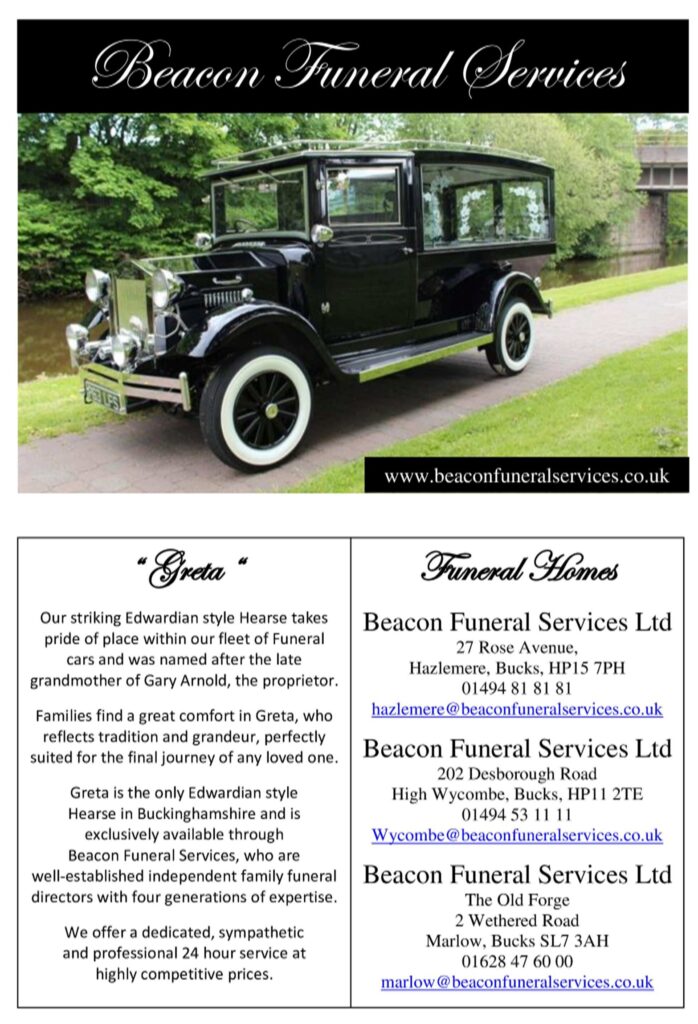 Beacon Funeral Services

www.beaconfuneralservices.co.uk

" Greta "

Our striking Edwardian style Hearse takes pride of place within our fleet of Funeral cars and was named after the late grandmother of Gary Arnold, the proprietor.

Families find a great comfort in Greta, who reflects tradition and grandeur, perfectly suited for the final journey of any loved one.

Greta is the only Edwardian style Hearse in Buckinghamshire and is exclusively available through Beacon Funeral Services, who are well-established independent family funeral directors with four generations of expertise.

We offer a dedicated, sympathetic and professional 24 hour service at highly competitive prices.

Funeral Homes

Beacon Funeral Services Ltd
27 Rose Avenue,
Hazlemere, Bucks, HP15 7PH
01494 81 81 81
hazlemere@beaconfuneralservices.co.uk

Beacon Funeral Services Ltd
202 Desborough Road
High Wycombe, Bucks, HP11 2TE
01494 53 11 11
Wycombe@beaconfuneralservices.co.uk

Beacon Funeral Services Ltd
The Old Forge
2 Wethered Road
Marlow, Bucks SL7 3AH
01628 47 60 00
marlow@beaconfuneralservices.co.uk